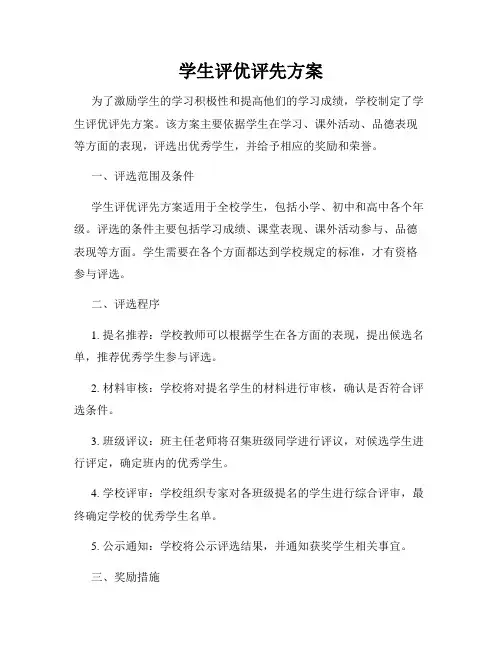 学生评优评先方案

为了激励学生的学习积极性和提高他们的学习成绩，学校制定了学生评优评先方案。该方案主要依据学生在学习、课外活动、品德表现等方面的表现，评选出优秀学生，并给予相应的奖励和荣誉。

一、评选范围及条件

学生评优评先方案适用于全校学生，包括小学、初中和高中各个年级。评选的条件主要包括学习成绩、课堂表现、课外活动参与、品德表现等方面。学生需要在各个方面都达到学校规定的标准，才有资格参与评选。

二、评选程序

1. 提名推荐：学校教师可以根据学生在各方面的表现，提出候选名单，推荐优秀学生参与评选。

2. 材料审核：学校将对提名学生的材料进行审核，确认是否符合评选条件。

3. 班级评议：班主任老师将召集班级同学进行评议，对候选学生进行评定，确定班内的优秀学生。

4. 学校评审：学校组织专家对各班级提名的学生进行综合评审，最终确定学校的优秀学生名单。

5. 公示通知：学校将公示评选结果，并通知获奖学生相关事宜。

三、奖励措施